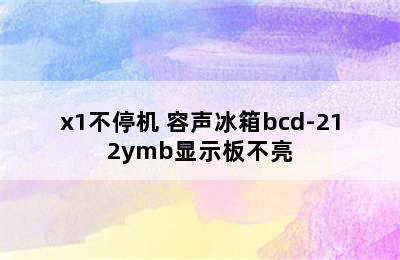 x1不停机 容声冰箱bcd-212ymb显示板不亮